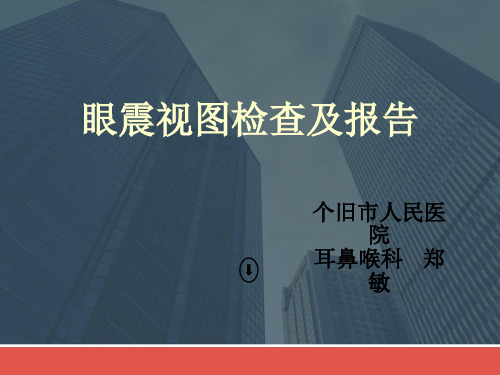 眼震视图检查及报告

个旧市人民医院
耳鼻喉科　郑敏